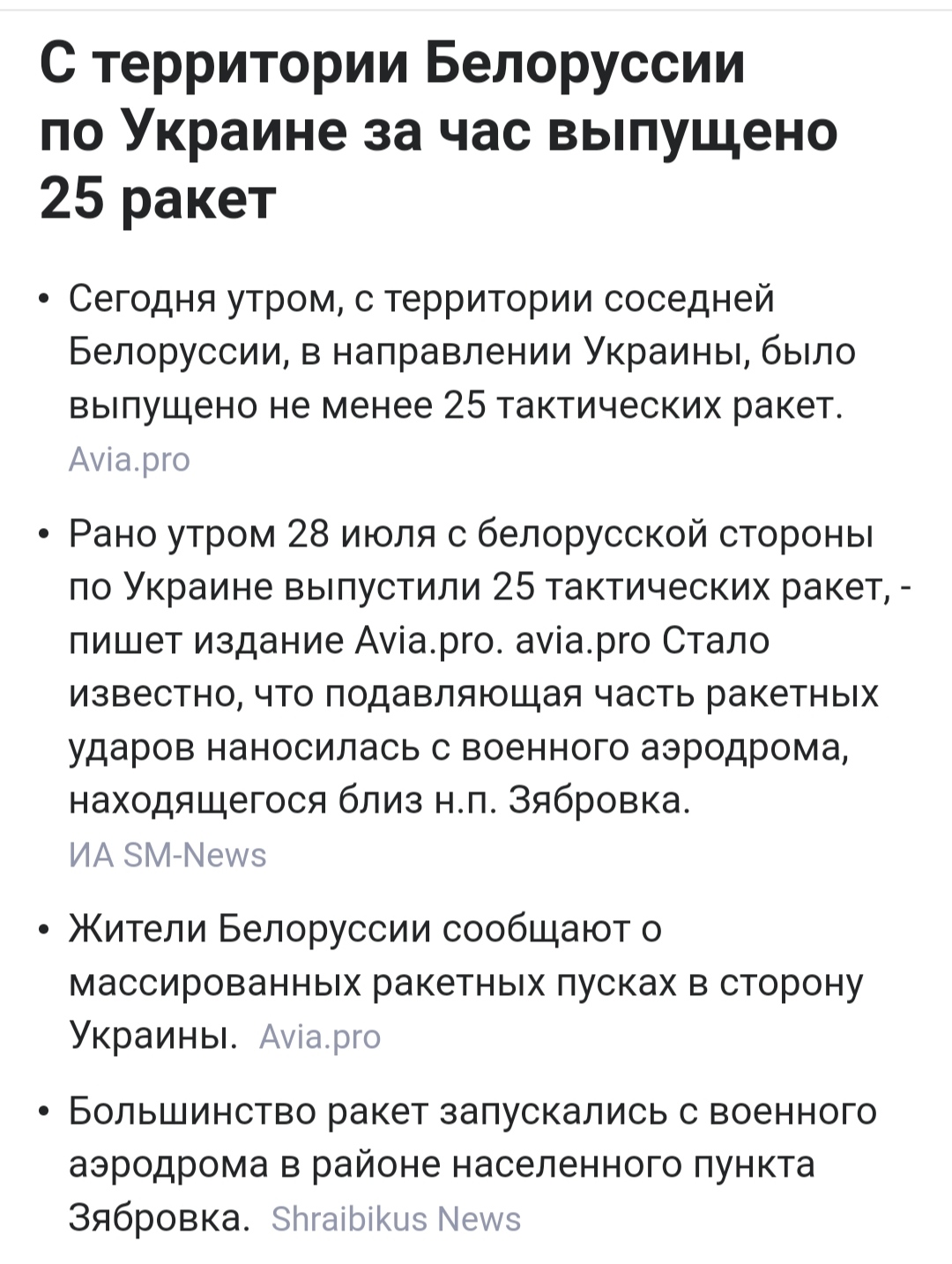 С территории Белоруссии по Украине за час выпущено 25 ракет

• Сегодня утром, с территории соседней Белоруссии, в направлении Украины, было выпущено не менее 25 тактических ракет. Avia.pro

• Рано утром 28 июля с белорусской стороны по Украине выпустили 25 тактических ракет, - пишет издание Avia.pro. avia.pro Стало известно, что подавляющая часть ракетных ударов наносилась с военного аэродрома, находящегося близ н.п. Зябровка. ИА SM-News

• Жители Белоруссии сообщают о массированных ракетных пусках в сторону Украины. Avia.pro

• Большинство ракет запускались с военного аэродрома в районе населенного пункта Зябровка. Shraibikus News